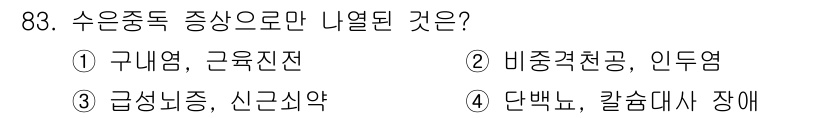 83. 수은중독 증상으로만 나열된 것은?

① 구내염, 근육진전
② 비중격천공, 인두염
③ 급성뇌증, 신근쇠약
④ 단백뇨, 칼슘대사 장애